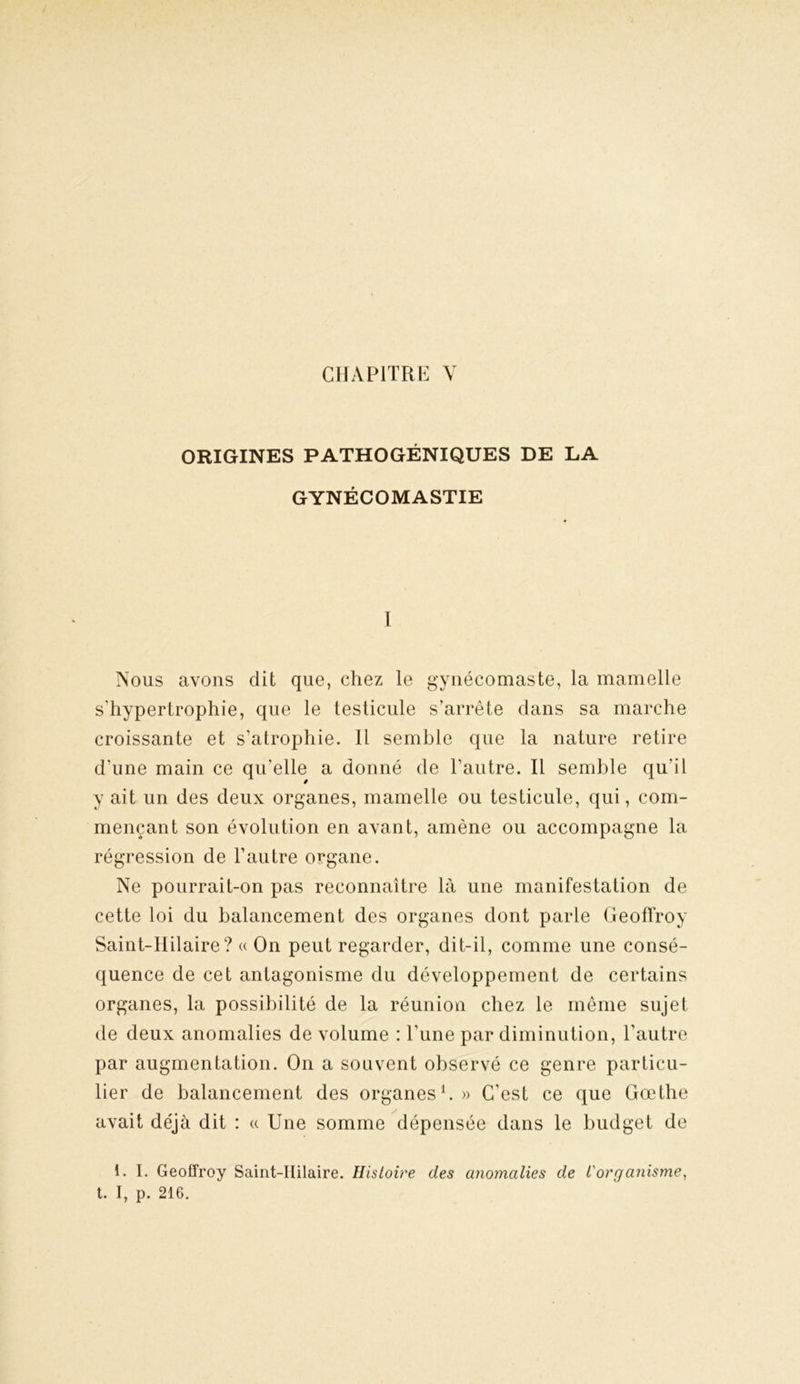 CHAPITRE V

ORIGINES PATHOGÉNIQUES DE LA GYNÉCOMASTIE

I

Nous avons dit que, chez le gynécomaste, la mamelle s'hypertrophie, que le testicule s'arrête dans sa marche croissante et s'atrophie. Il semble que la nature retire d'une main ce qu'elle a donné de l'autre. Il semble qu'il y ait un des deux organes, mamelle ou testicule, qui, commençant son évolution en avant, amène ou accompagne la régression de l'autre organe.

Ne pourrait-on pas reconnaître là une manifestation de cette loi du balancement des organes dont parle Geoffroy Saint-Hilaire? « On peut regarder, dit-il, comme une conséquence de cet antagonisme du développement de certains organes, la possibilité de la réunion chez le même sujet de deux anomalies de volume : l'une par diminution, l'autre par augmentation. On a souvent observé ce genre particulier de balancement des organes$^1$. » C'est ce que Gœthe avait déjà dit : « Une somme dépensée dans le budget de

1. I. Geoffroy Saint-Hilaire. Histoire des anomalies de l'organisme, t. I, p. 216.